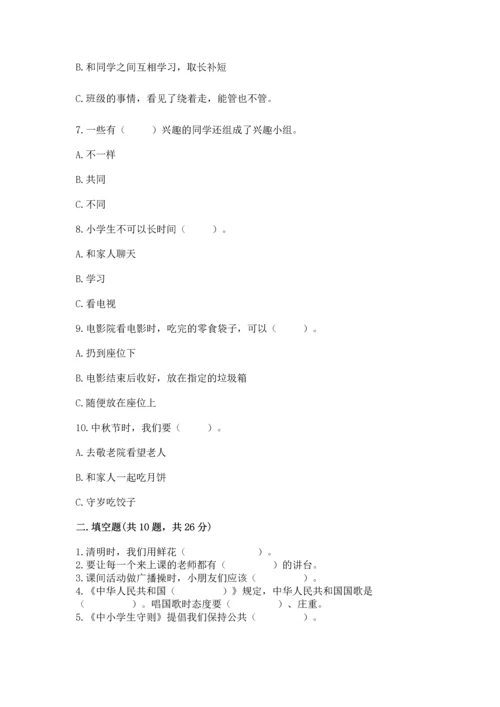 B. 和同学之间互相学习，取长补短

C. 班级的事情，看见了绕着走，能管也不管。

7. 一些有（　　）兴趣的同学还组成了兴趣小组。

A. 不一样

B. 共同

C. 不同

8. 小学生不可以长时间（　　）。

A. 和家人聊天

B. 学习

C. 看电视

9. 电影院看电影时，吃完的零食袋子，可以（　　）。

A. 扔到座位下

B. 电影结束后收好，放在指定的垃圾箱

C. 随便放在座位上

10. 中秋节时，我们要（　　）。

A. 去敬老院看望老人

B. 和家人一起吃月饼

C. 守岁吃饺子

二. 填空题(共 10 题，共 26 分)

1. 清明时，我们用鲜花（　　　　）。
2. 要让每一个来上课的老师都有（　　　　）的讲台。
3. 课间活动做广播操时，小朋友们应该（　　　　）。
4. 《中华人民共和国（　　　　）》规定，中华人民共和国国歌是（　　　　）。唱国歌时态度要（　　　　）、庄重。
5. 《中小学生守则》提倡我们保持公共（　　　　）。